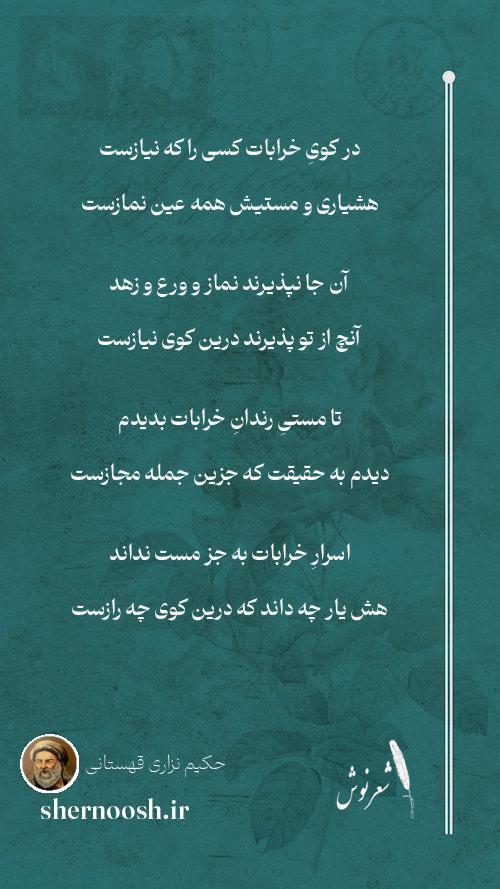 در کویِ خرابات کسی را که نیازست

هشیاری و مستیش همه عین نمازست

آن جا نپذیرند نماز و ورع و زهد

آنچ از تو پذیرند درین کوی نیازست

تا مستیِ رندانِ خرابات بدیدم

دیدم به حقیقت که جزین جمله مجازست

اسرارِ خرابات به جز مست نداند

هش یار چه داند که درین کوی چه رازست

حکیم نزاری قهستانی

shernoosh.ir

شعرنوش